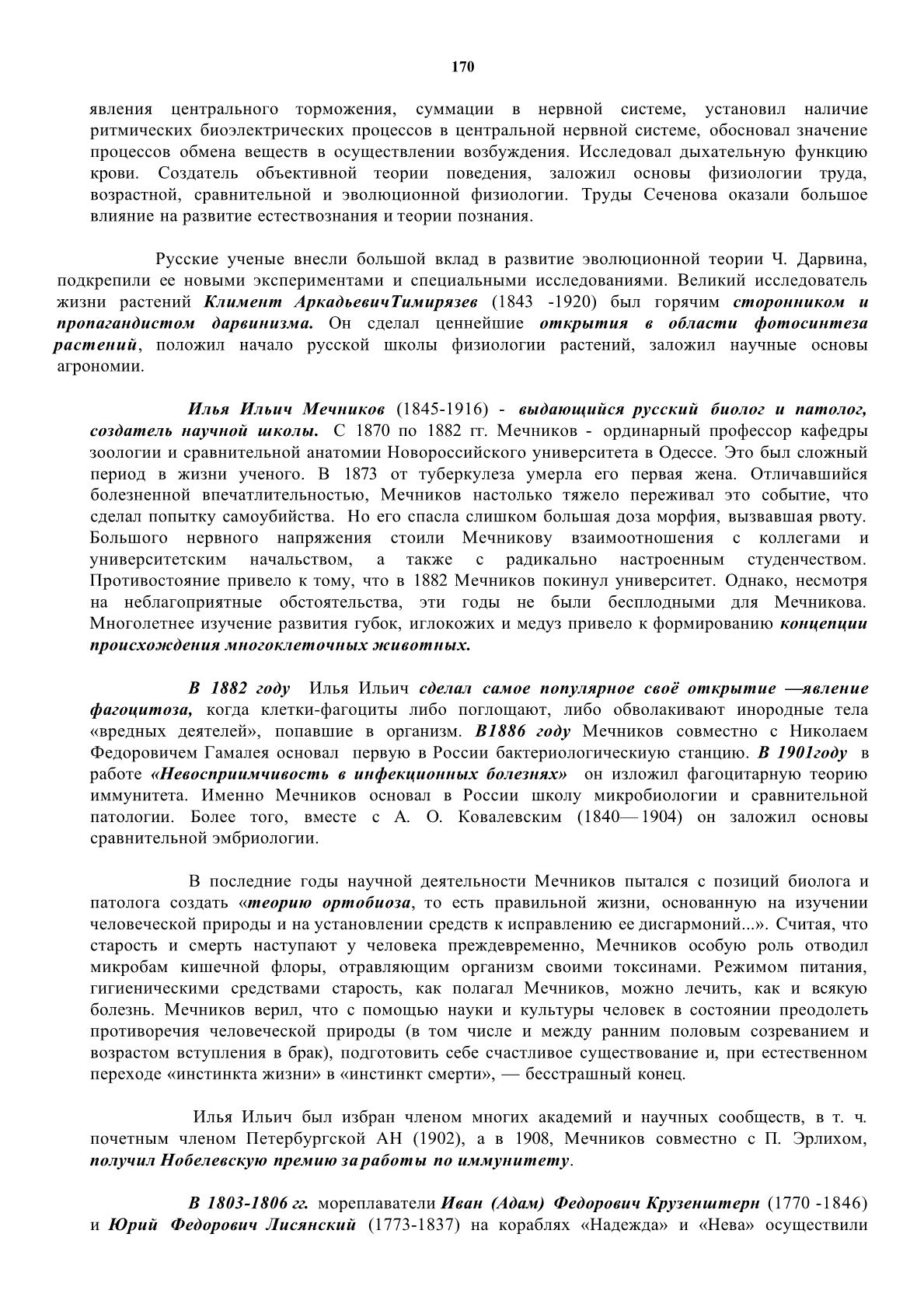 170

явления центрального торможения, суммации в нервной системе, установил наличие ритмических биоэлектрических процессов в центральной нервной системе, обосновал значение процессов обмена веществ в осуществлении возбуждения. Исследовал дыхательную функцию крови. Создатель объективной теории поведения, заложил основы физиологии труда, возрастной, сравнительной и эволюционной физиологии. Труды Сеченова оказали большое влияние на развитие естествознания и теории познания.

Русские ученые внесли большой вклад в развитие эволюционной теории Ч. Дарвина, подкрепили ее новыми экспериментами и специальными исследованиями. Великий исследователь жизни растений Климент АркадьевичТимирязев (1843 -1920) был горячим сторонником и пропагандистом дарвинизма. Он сделал ценнейшие открытия в области фотосинтеза растений, положил начало русской школы физиологии растений, заложил научные основы агрономии.

Илья Ильич Мечников (1845-1916) - выдающийся русский биолог и патолог, создатель научной школы. С 1870 по 1882 гг. Мечников - ординарный профессор кафедры зоологии и сравнительной анатомии Новороссийского университета в Одессе. Это был сложный период в жизни ученого. В 1873 от туберкулеза умерла его первая жена. Отличавшийся болезненной впечатлительностью, Мечников настолько тяжело переживал это событие, что сделал попытку самоубийства. Но его спасла слишком большая доза морфия, вызвавшая рвоту. Большого нервного напряжения стоили Мечникову взаимоотношения с коллегами и университетским начальством, а также с радикально настроенным студенчеством. Противостояние привело к тому, что в 1882 Мечников покинул университет. Однако, несмотря на неблагоприятные обстоятельства, эти годы не были бесплодными для Мечникова. Многолетнее изучение развития губок, иглокожих и медуз привело к формированию концепции происхождения многоклеточных животных.

В 1882 году Илья Ильич сделал самое популярное своё открытие —явление фагоцитоза, когда клетки-фагоциты либо поглощают, либо обволакивают инородные тела «вредных деятелей», попавшие в организм. В1886 году Мечников совместно с Николаем Федоровичем Гамалея основал первую в России бактериологическиую станцию. В 1901году в работе «Невосприимчивость в инфекционных болезнях» он изложил фагоцитарную теорию иммунитета. Именно Мечников основал в России школу микробиологии и сравнительной патологии. Более того, вместе с А. О. Ковалевским (1840— 1904) он заложил основы сравнительной эмбриологии.

В последние годы научной деятельности Мечников пытался с позиций биолога и патолога создать «теорию ортобиоза, то есть правильной жизни, основанную на изучении человеческой природы и на установлении средств к исправлению ее дисгармоний...». Считая, что старость и смерть наступают у человека преждевременно, Мечников особую роль отводил микробам кишечной флоры, отравляющим организм своими токсинами. Режимом питания, гигиеническими средствами старость, как полагал Мечников, можно лечить, как и всякую болезнь. Мечников верил, что с помощью науки и культуры человек в состоянии преодолеть противоречия человеческой природы (в том числе и между ранним половым созреванием и возрастом вступления в брак), подготовить себе счастливое существование и, при естественном переходе «инстинкта жизни» в «инстинкт смерти», — бесстрашный конец.

Илья Ильич был избран членом многих академий и научных сообществ, в т. ч. почетным членом Петербургской АН (1902), а в 1908, Мечников совместно с П. Эрлихом, получил Нобелевскую премию за работы по иммунитету.

В 1803-1806 гг. мореплаватели Иван (Адам) Федорович Крузенштерн (1770 -1846) и Юрий Федорович Лисянский (1773-1837) на кораблях «Надежда» и «Нева» осуществили